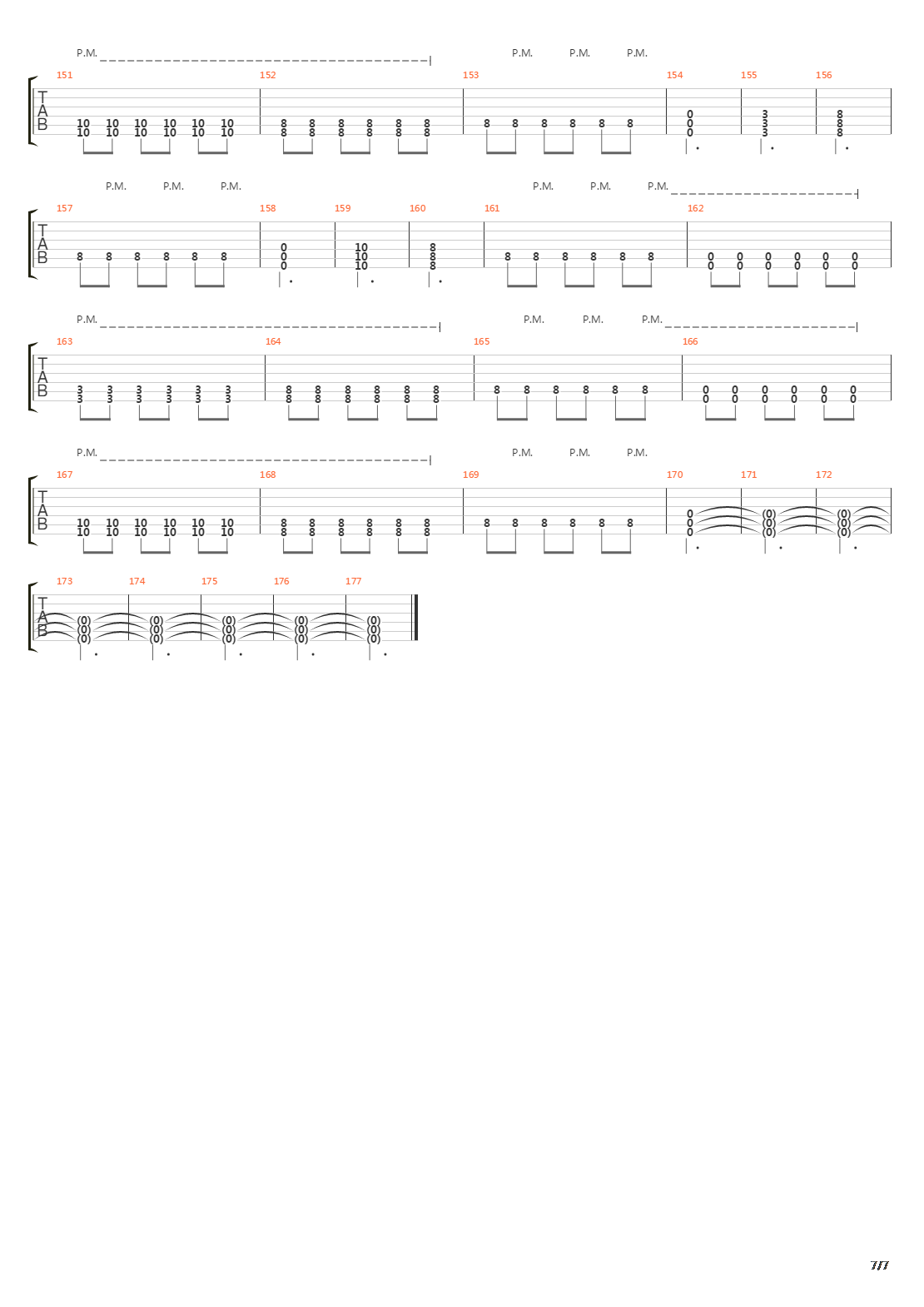 P.M. P.M. P.M. P.M.

151 152 153 154 155 156

T
A
B

10 10 10 10 10 10
10 10 10 10 10 10
8 8 8 8 8 8
8 8 8 8 8 8
8 8 8 8 8 8
0 0 0
3 3 3
8 8 8

P.M. P.M. P.M. P.M. P.M. P.M.

157 158 159 160 161 162

T
A
B

8 8 8 8 8 8
0 0 0
10 10 10
8 8 8
8 8 8 8 8 8
0 0 0 0 0 0
0 0 0 0 0 0

P.M. P.M. P.M. P.M.

163 164 165 166

T
A
B

3 3 3 3 3 3
3 3 3 3 3 3
8 8 8 8 8 8
8 8 8 8 8 8
8 8 8 8 8 8
0 0 0 0 0 0
0 0 0 0 0 0

P.M. P.M. P.M. P.M.

167 168 169 170 171 172

T
A
B

10 10 10 10 10 10
10 10 10 10 10 10
8 8 8 8 8 8
8 8 8 8 8 8
8 8 8 8 8 8
0 0 0
(0) (0) (0)
(0) (0) (0)

173 174 175 176 177

T
A
B

(0) (0) (0)
(0) (0) (0)
(0) (0) (0)
(0) (0) (0)
(0) (0) (0)

7/7